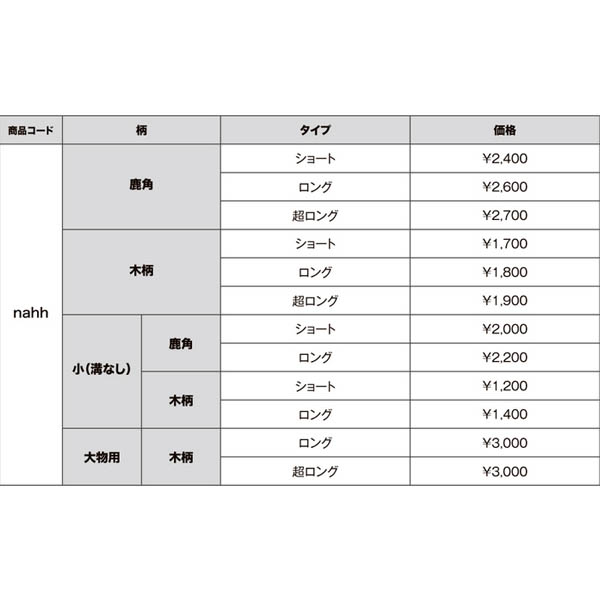 | 商品コード | 柄 | | タイプ | 価格 |
|---|---|---|---|---|
| nahh | 鹿角 | | ショート | ¥2,400 |
| | | | ロング | ¥2,600 |
| | | | 超ロング | ¥2,700 |
| | 木柄 | | ショート | ¥1,700 |
| | | | ロング | ¥1,800 |
| | | | 超ロング | ¥1,900 |
| | 小(溝なし) | 鹿角 | ショート | ¥2,000 |
| | | | ロング | ¥2,200 |
| | | 木柄 | ショート | ¥1,200 |
| | | | ロング | ¥1,400 |
| | 大物用 | 木柄 | ロング | ¥3,000 |
| | | | 超ロング | ¥3,000 |